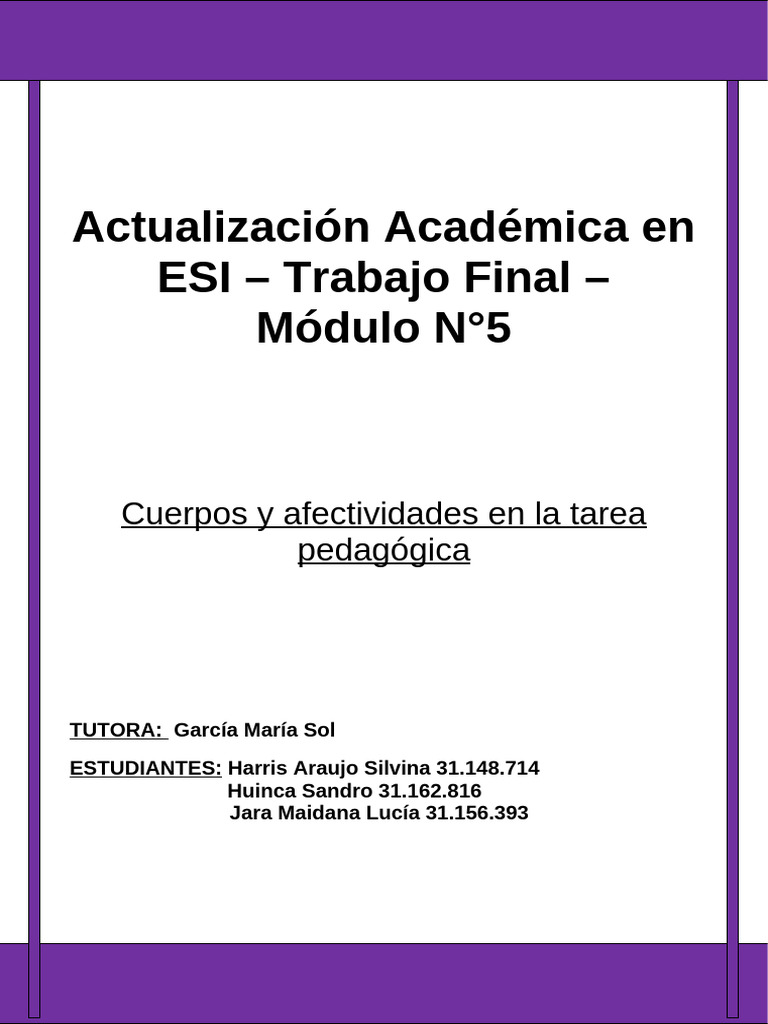 Actualización Académica en ESI – Trabajo Final – Módulo N°5

Cuerpos y afectividades en la tarea pedagógica

TUTORA: García María Sol

ESTUDIANTES: Harris Araujo Silvina 31.148.714
Huinca Sandro 31.162.816
Jara Maidana Lucía 31.156.393